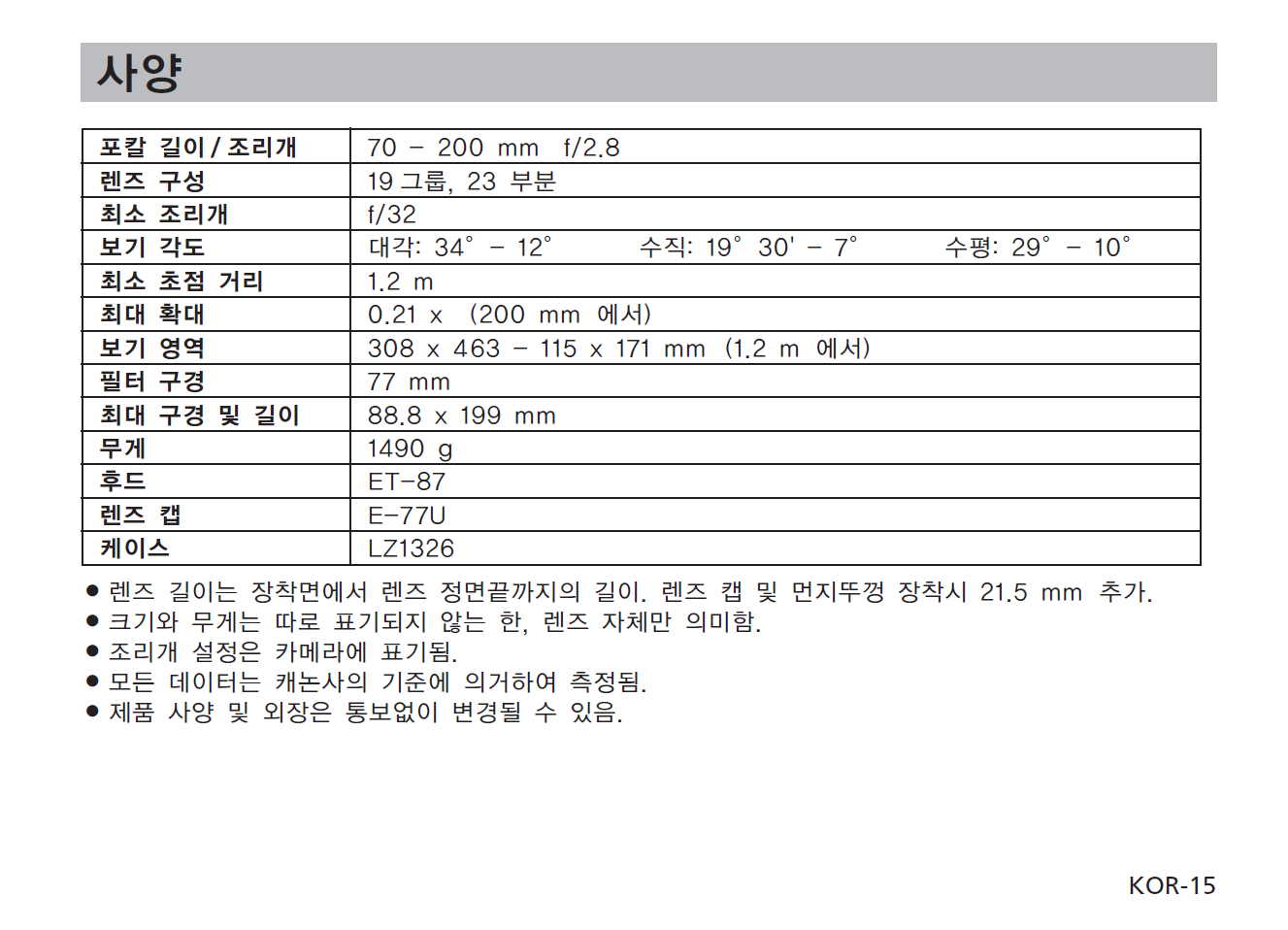 사양

| 포칼 길이 / 조리개 | 70 – 200 mm f/2.8 |
|---|---|
| 렌즈 구성 | 19 그룹, 23 부분 |
| 최소 조리개 | f/32 |
| 보기 각도 | 대각: 34° – 12° 수직: 19° 30' – 7° 수평: 29° – 10° |
| 최소 초점 거리 | 1.2 m |
| 최대 확대 | 0.21 x (200 mm 에서) |
| 보기 영역 | 308 x 463 – 115 x 171 mm (1.2 m 에서) |
| 필터 구경 | 77 mm |
| 최대 구경 및 길이 | 88.8 x 199 mm |
| 무게 | 1490 g |
| 후드 | ET-87 |
| 렌즈 캡 | E-77U |
| 케이스 | LZ1326 |

● 렌즈 길이는 장착면에서 렌즈 정면끝까지의 길이. 렌즈 캡 및 먼지뚜껑 장착시 21.5 mm 추가.
● 크기와 무게는 따로 표기되지 않는 한, 렌즈 자체만 의미함.
● 조리개 설정은 카메라에 표기됨.
● 모든 데이터는 캐논사의 기준에 의거하여 측정됨.
● 제품 사양 및 외장은 통보없이 변경될 수 있음.

KOR-15